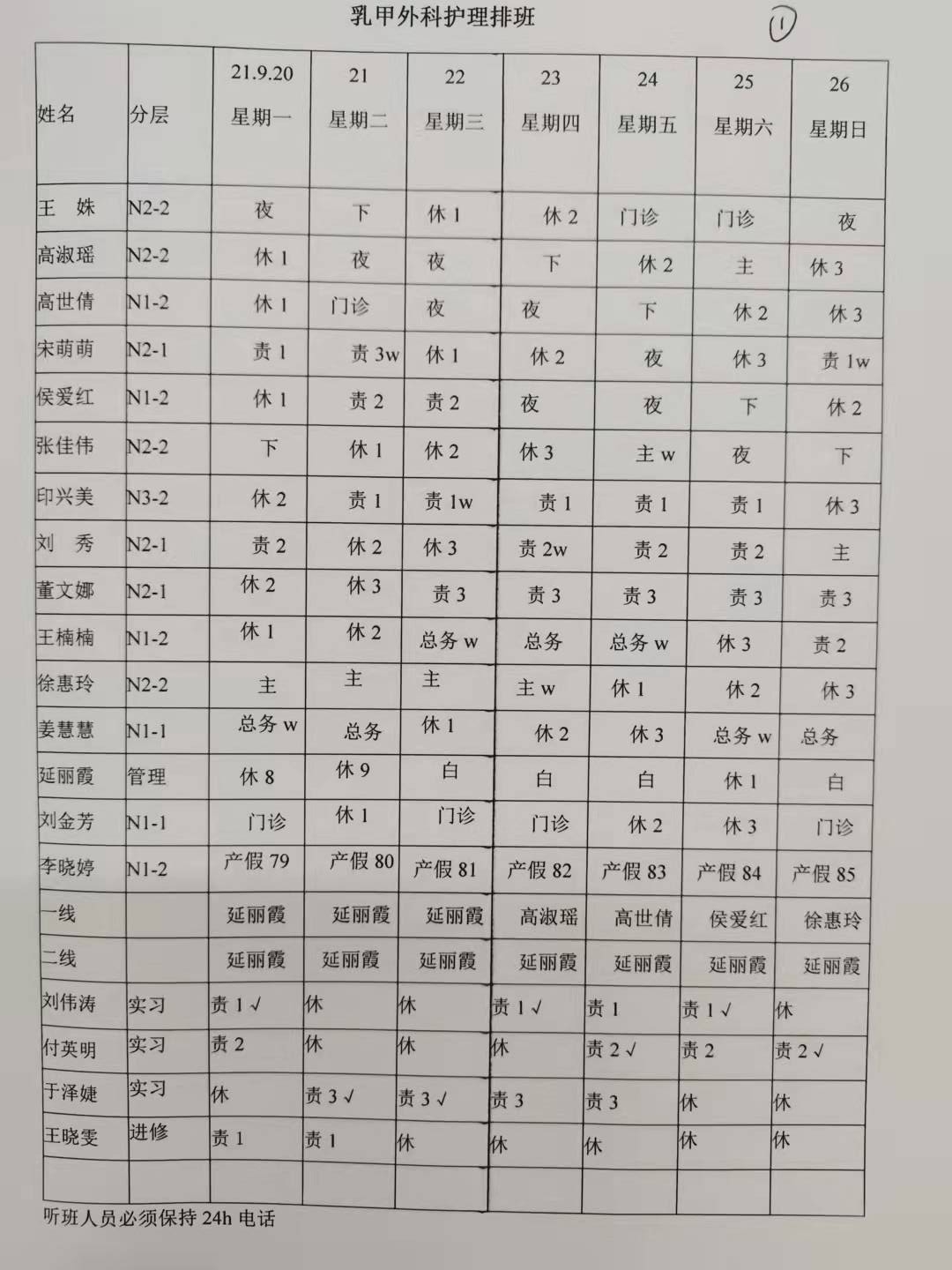 乳甲外科护理排班

①

| 姓名 | 分层 | 21.9.20 星期一 | 21 星期二 | 22 星期三 | 23 星期四 | 24 星期五 | 25 星期六 | 26 星期日 |
|---|---|---|---|---|---|---|---|---|
| 王 姝 | N2-2 | 夜 | 下 | 休 1 | 休 2 | 门诊 | 门诊 | 夜 |
| 高淑瑶 | N2-2 | 休 1 | 夜 | 夜 | 下 | 休 2 | 主 | 休 3 |
| 高世倩 | N1-2 | 休 1 | 门诊 | 夜 | 夜 | 下 | 休 2 | 休 3 |
| 宋萌萌 | N2-1 | 责 1 | 责 3w | 休 1 | 休 2 | 夜 | 休 3 | 责 1w |
| 侯爱红 | N1-2 | 休 1 | 责 2 | 责 2 | 夜 | 夜 | 下 | 休 2 |
| 张佳伟 | N2-2 | 下 | 休 1 | 休 2 | 休 3 | 主 w | 夜 | 下 |
| 印兴美 | N3-2 | 休 2 | 责 1 | 责 1w | 责 1 | 责 1 | 责 1 | 休 3 |
| 刘 秀 | N2-1 | 责 2 | 休 2 | 休 3 | 责 2w | 责 2 | 责 2 | 主 |
| 董文娜 | N2-1 | 休 2 | 休 3 | 责 3 | 责 3 | 责 3 | 责 3 | 责 3 |
| 王楠楠 | N1-2 | 休 1 | 休 2 | 总务 w | 总务 | 总务 w | 休 3 | 责 2 |
| 徐惠玲 | N2-2 | 主 | 主 | 主 | 主 w | 休 1 | 休 2 | 休 3 |
| 姜慧慧 | N1-1 | 总务 w | 总务 | 休 1 | 休 2 | 休 3 | 总务 w | 总务 |
| 延丽霞 | 管理 | 休 8 | 休 9 | 白 | 白 | 白 | 休 1 | 白 |
| 刘金芳 | N1-1 | 门诊 | 休 1 | 门诊 | 门诊 | 休 2 | 休 3 | 门诊 |
| 李晓婷 | N1-2 | 产假 79 | 产假 80 | 产假 81 | 产假 82 | 产假 83 | 产假 84 | 产假 85 |
| 一线 | | 延丽霞 | 延丽霞 | 延丽霞 | 高淑瑶 | 高世倩 | 侯爱红 | 徐惠玲 |
| 二线 | | 延丽霞 | 延丽霞 | 延丽霞 | 延丽霞 | 延丽霞 | 延丽霞 | 延丽霞 |
| 刘伟涛 | 实习 | 责 1 √ | 休 | 休 | 责 1 √ | 责 1 | 责 1 √ | 休 |
| 付英明 | 实习 | 责 2 | 休 | 休 | 休 | 责 2 √ | 责 2 | 责 2 √ |
| 于泽婕 | 实习 | 休 | 责 3 √ | 责 3 √ | 责 3 | 责 3 | 休 | 休 |
| 王晓雯 | 进修 | 责 1 | 责 1 | 休 | 休 | 休 | 休 | 休 |
| | | | | | | | | |

听班人员必须保持 24h 电话